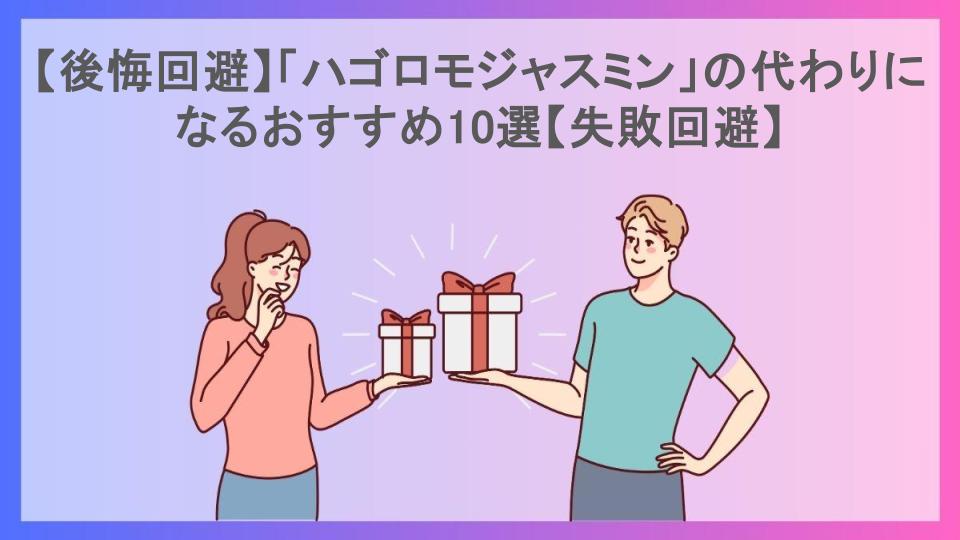 【後悔回避】「ハゴロモジャスミン」の代わりになるおすすめ10選【失敗回避】